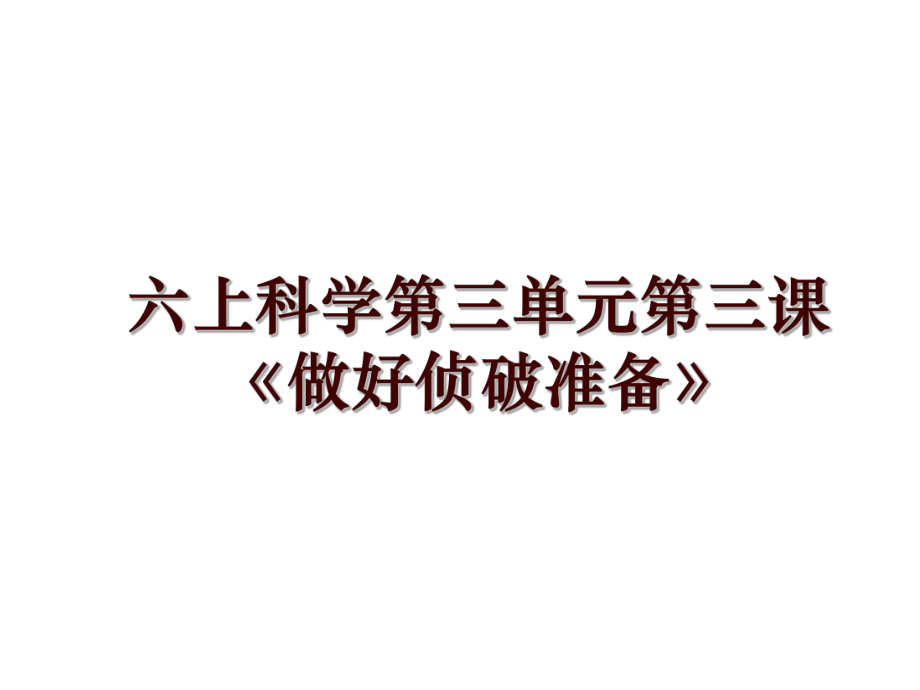 六上科学第三单元第三课《做好侦破准备》